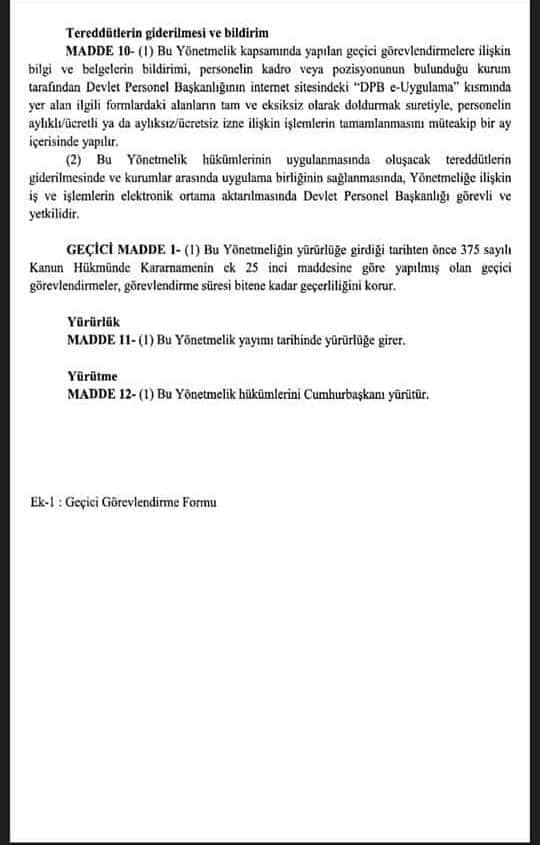 Tereddütlerin giderilmesi ve bildirim

MADDE 10- (1) Bu Yönetmelik kapsamında yapılan geçici görevlendirmelere ilişkin bilgi ve belgelerin bildirimi, personelin kadro veya pozisyonunun bulunduğu kurum tarafından Devlet Personel Başkanlığının internet sitesindeki "DPB e-Uygulama" kısmında yer alan ilgili formlardaki alanların tam ve eksiksiz olarak doldurmak suretiyle, personelin aylıklı/ücretli ya da aylıksız/ücretsiz izne ilişkin işlemlerin tamamlanmasını müteakip bir ay içerisinde yapılır.

(2) Bu Yönetmelik hükümlerinin uygulanmasında oluşacak tereddütlerin giderilmesinde ve kurumlar arasında uygulama birliğinin sağlanmasında, Yönetmeliğe ilişkin iş ve işlemlerin elektronik ortama aktarılmasında Devlet Personel Başkanlığı görevli ve yetkilidir.

GEÇİCİ MADDE 1- (1) Bu Yönetmeliğin yürürlüğe girdiği tarihten önce 375 sayılı Kanun Hükmünde Kararnamenin ek 25 inci maddesine göre yapılmış olan geçici görevlendirmeler, görevlendirme süresi bitene kadar geçerliliğini korur.

Yürürlük

MADDE 11- (1) Bu Yönetmelik yayımı tarihinde yürürlüğe girer.

Yürütme

MADDE 12- (1) Bu Yönetmelik hükümlerini Cumhurbaşkanı yürütür.

Ek-1 : Geçici Görevlendirme Formu